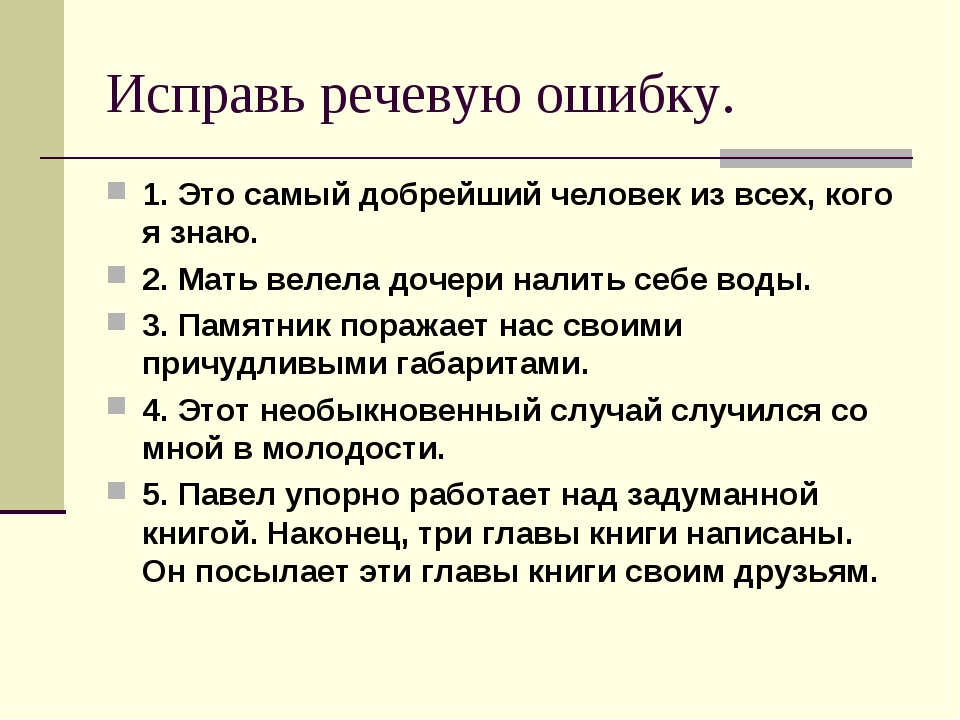 Исправь речевую ошибку.

1. Это самый добрейший человек из всех, кого я знаю.

2. Мать велела дочери налить себе воды.

3. Памятник поражает нас своими причудливыми габаритами.

4. Этот необыкновенный случай случился со мной в молодости.

5. Павел упорно работает над задуманной книгой. Наконец, три главы книги написаны. Он посылает эти главы книги своим друзьям.